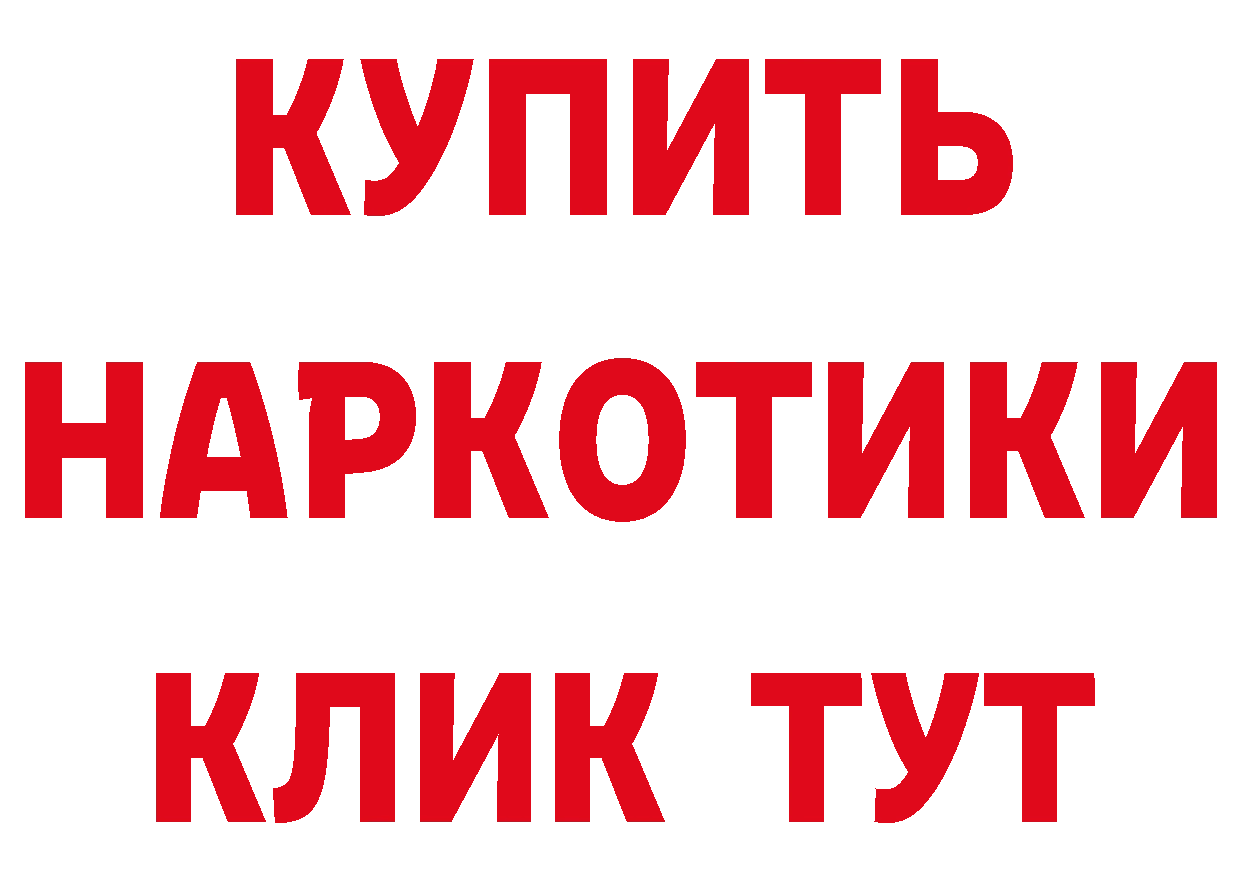 КУПИТЬ
НАРКОТИКИ
КЛИК ТУТ